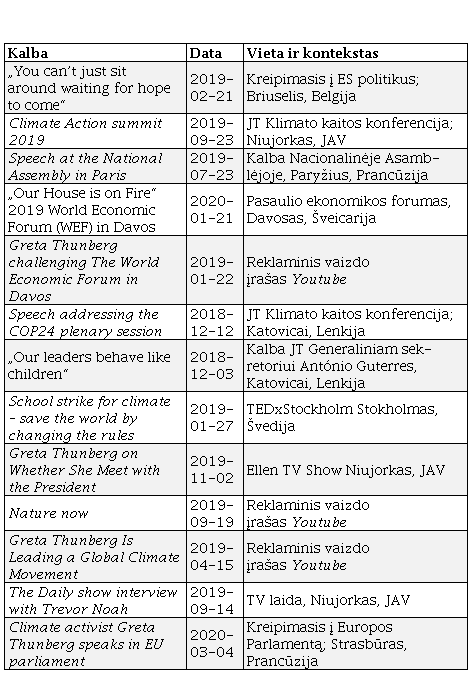 | Kalba | Data | Vieta ir kontekstas |
|---|---|---|
| „You can't just sit around waiting for hope to come" | 2019-02-21 | Kreipimasis į ES politikus; Briuselis, Belgija |
| Climate Action summit 2019 | 2019-09-23 | JT Klimato kaitos konferencija; Niujorkas, JAV |
| Speech at the National Assembly in Paris | 2019-07-23 | Kalba Nacionalinėje Asamblėjoje, Paryžius, Prancūzija |
| „Our House is on Fire" 2019 World Economic Forum (WEF) in Davos | 2020-01-21 | Pasaulio ekonomikos forumas, Davosas, Šveicarija |
| Greta Thunberg challenging The World Economic Forum in Davos | 2019-01-22 | Reklaminis vaizdo įrašas Youtube |
| Speech addressing the COP24 plenary session | 2018-12-12 | JT Klimato kaitos konferencija; Katovicai, Lenkija |
| „Our leaders behave like children" | 2018-12-03 | Kalba JT Generaliniam sekretoriui António Guterres, Katovicai, Lenkija |
| School strike for climate - save the world by changing the rules | 2019-01-27 | TEDxStockholm Stokholmas, Švedija |
| Greta Thunberg on Whether She Meet with the President | 2019-11-02 | Ellen TV Show Niujorkas, JAV |
| Nature now | 2019-09-19 | Reklaminis vaizdo įrašas Youtube |
| Greta Thunberg Is Leading a Global Climate Movement | 2019-04-15 | Reklaminis vaizdo įrašas Youtube |
| The Daily show interview with Trevor Noah | 2019-09-14 | TV laida, Niujorkas, JAV |
| Climate activist Greta Thunberg speaks in EU parliament | 2020-03-04 | Kreipimasis į Europos Parlamentą; Strasbūras, Prancūzija |